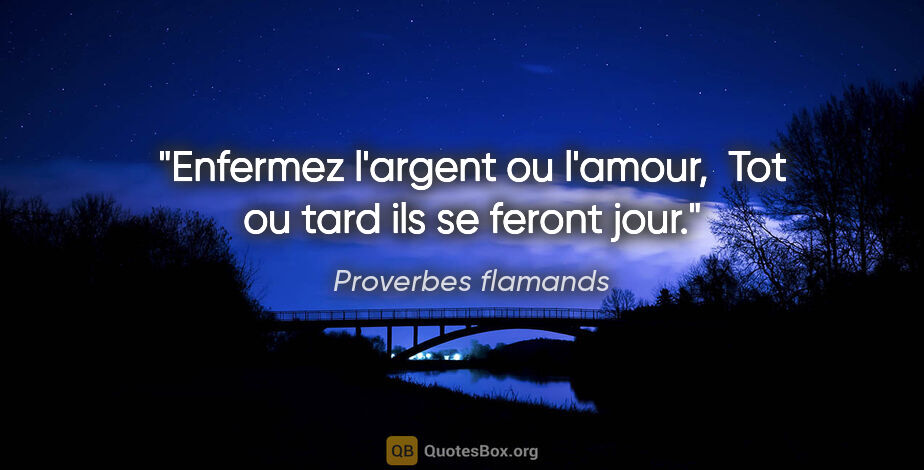 "Enfermez l'argent ou l'amour,  Tot ou tard ils se feront jour."

Proverbes flamands

QB QuotesBox.org